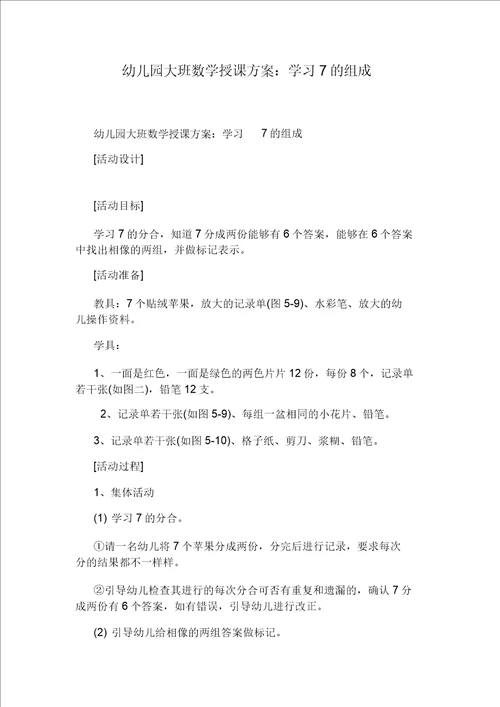 幼儿园大班数学授课方案：学习 7 的组成

幼儿园大班数学授课方案：学习 7 的组成

[活动设计]

[活动目标]

学习 7 的分合，知道 7 分成两份能够有 6 个答案，能够在 6 个答案中找出相像的两组，并做标记表示。

[活动准备]

教具：7 个贴绒苹果，放大的记录单(图 5-9)、水彩笔、放大的幼儿操作资料。

学具：

1、一面是红色，一面是绿色的两色片片 12 份，每份 8 个，记录单若干张(如图二)，铅笔 12 支。

2、记录单若干张(如图 5-9)、每组一盆相同的小花片、铅笔。

3、记录单若干张(如图 5-10)、格子纸、剪刀、浆糊、铅笔。

[活动过程]

1、集体活动

(1) 学习 7 的分合。

①请一名幼儿将 7 个苹果分成两份，分完后进行记录，要求每次分的结果都不一样样。

②引导幼儿检查其进行的每次分合可否有重复和遗漏的，确认 7 分成两份有 6 个答案，如有错误，引导幼儿进行改正。

(2) 引导幼儿给相像的两组答案做标记。